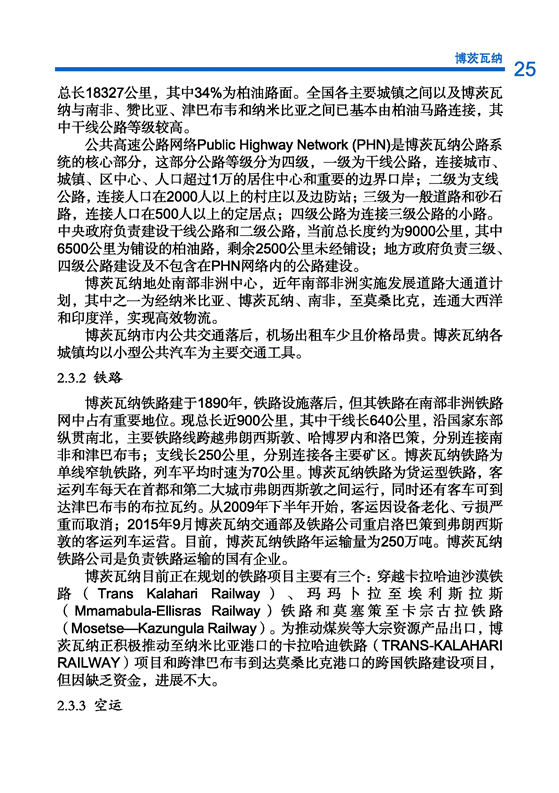 博茨瓦纳 25

总长18327公里，其中34%为柏油路面。全国各主要城镇之间以及博茨瓦纳与南非、赞比亚、津巴布韦和纳米比亚之间已基本由柏油马路连接，其中干线公路等级较高。

公共高速公路网络Public Highway Network (PHN)是博茨瓦纳公路系统的核心部分，这部分公路等级分为四级，一级为干线公路，连接城市、城镇、区中心、人口超过1万的居住中心和重要的边界口岸；二级为支线公路，连接人口在2000人以上的村庄以及边防站；三级为一般道路和砂石路，连接人口在500人以上的定居点；四级公路为连接三级公路的小路。中央政府负责建设干线公路和二级公路，当前总长度约为9000公里，其中6500公里为铺设的柏油路，剩余2500公里未经铺设；地方政府负责三级、四级公路建设及不包含在PHN网络内的公路建设。

博茨瓦纳地处南部非洲中心，近年南部非洲实施发展道路大通道计划，其中之一为经纳米比亚、博茨瓦纳、南非，至莫桑比克，连通大西洋和印度洋，实现高效物流。

博茨瓦纳市内公共交通落后，机场出租车少且价格昂贵。博茨瓦纳各城镇均以小型公共汽车为主要交通工具。

2.3.2 铁路

博茨瓦纳铁路建于1890年，铁路设施落后，但其铁路在南部非洲铁路网中占有重要地位。现总长近900公里，其中干线长640公里，沿国家东部纵贯南北，主要铁路线跨越弗朗西斯敦、哈博罗内和洛巴策，分别连接南非和津巴布韦；支线长250公里，分别连接各主要矿区。博茨瓦纳铁路为单线窄轨铁路，列车平均时速为70公里。博茨瓦纳铁路为货运型铁路，客运列车每天在首都和第二大城市弗朗西斯敦之间运行，同时还有客车可到达津巴布韦的布拉瓦约。从2009年下半年开始，客运因设备老化、亏损严重而取消；2015年9月博茨瓦纳交通部及铁路公司重启洛巴策到弗朗西斯敦的客运列车运营。目前，博茨瓦纳铁路年运输量为250万吨。博茨瓦纳铁路公司是负责铁路运输的国有企业。

博茨瓦纳目前正在规划的铁路项目主要有三个：穿越卡拉哈迪沙漠铁路（Trans Kalahari Railway）、玛玛卜拉至埃利斯拉斯（Mmamabula-Ellisras Railway）铁路和莫塞策至卡宗古拉铁路（Mosetse—Kazungula Railway）。为推动煤炭等大宗资源产品出口，博茨瓦纳正积极推动至纳米比亚港口的卡拉哈迪铁路（TRANS-KALAHARI RAILWAY）项目和跨津巴布韦到达莫桑比克港口的跨国铁路建设项目，但因缺乏资金，进展不大。

2.3.3 空运